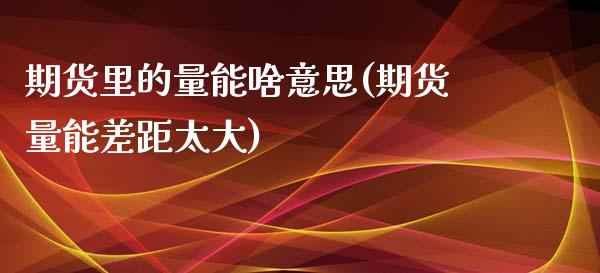 期货里的量能啥意思(期货量能差距太大)